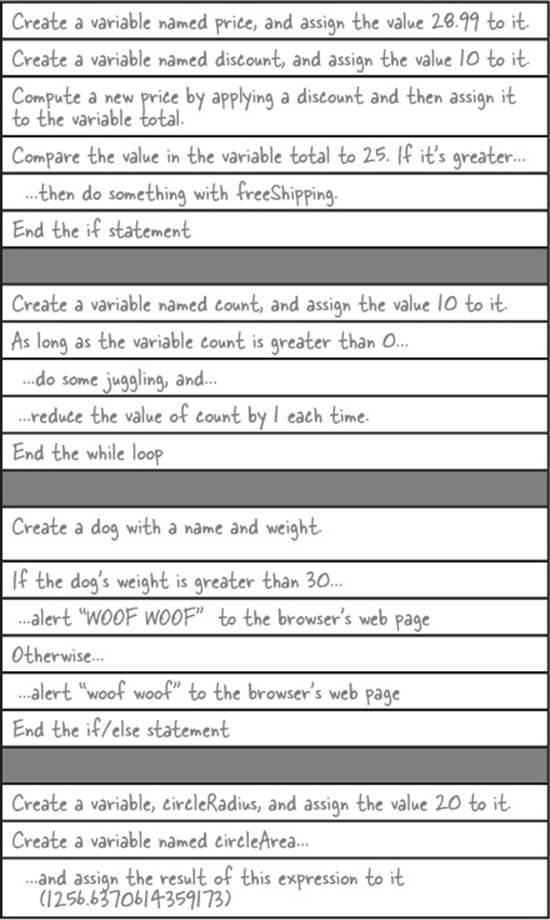 Create a variable named price, and assign the value 28.99 to it.

Create a variable named discount, and assign the value 10 to it.

Compute a new price by applying a discount and then assign it to the variable total.

Compare the value in the variable total to 25. If it's greater...

...then do something with freeShipping.

End the if statement

Create a variable named count, and assign the value 10 to it.

As long as the variable count is greater than 0...

...do some juggling, and...

...reduce the value of count by 1 each time.

End the while loop

Create a dog with a name and weight.

If the dog's weight is greater than 30...

...alert "WOOF WOOF" to the browser's web page

Otherwise...

...alert "woof woof" to the browser's web page

End the if/else statement

Create a variable, circleRadius, and assign the value 20 to it.

Create a variable named circleArea...

...and assign the result of this expression to it (1256.6370614359173)